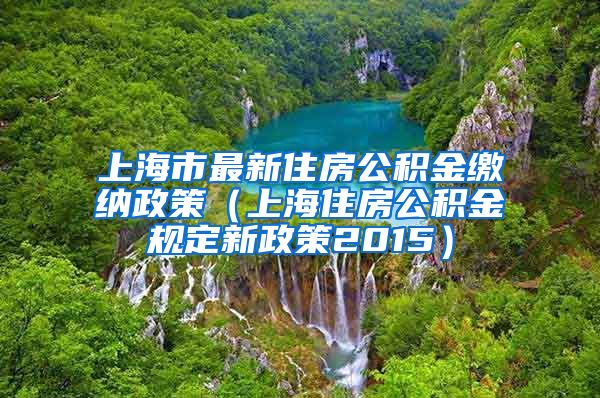 上海市最新住房公积金缴纳政策（上海住房公积金规定新政策2015）